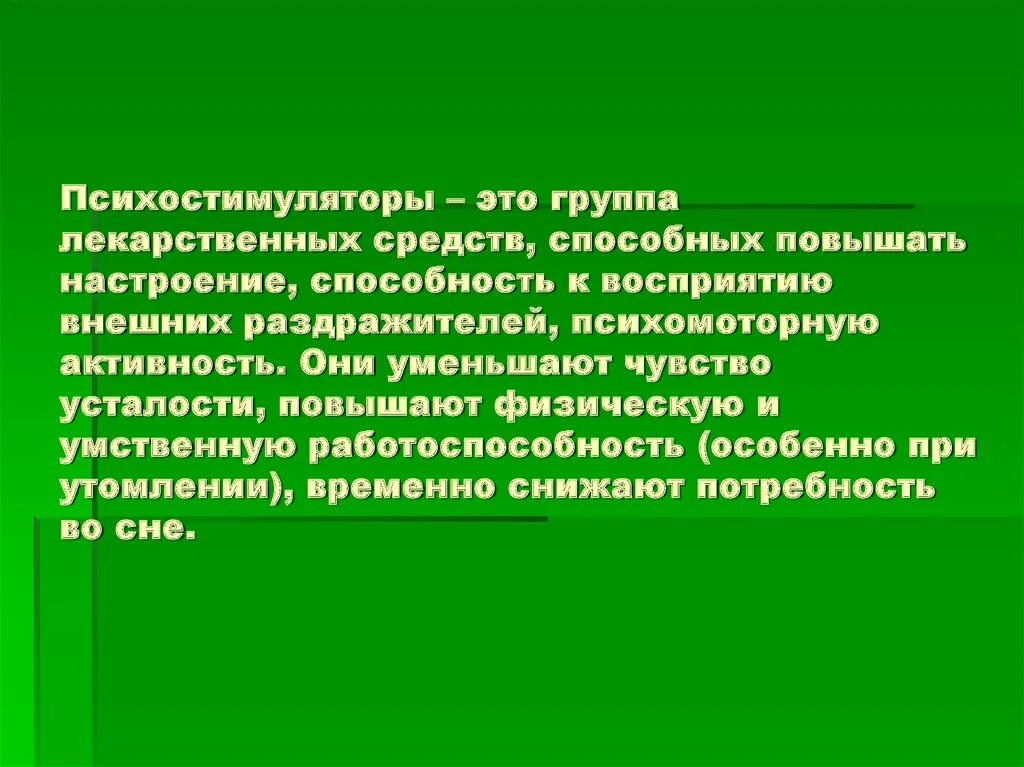 Психостимуляторы – это группа лекарственных средств, способных повышать настроение, способность к восприятию внешних раздражителей, психомоторную активность. Они уменьшают чувство усталости, повышают физическую и умственную работоспособность (особенно при утомлении), временно снижают потребность во сне.